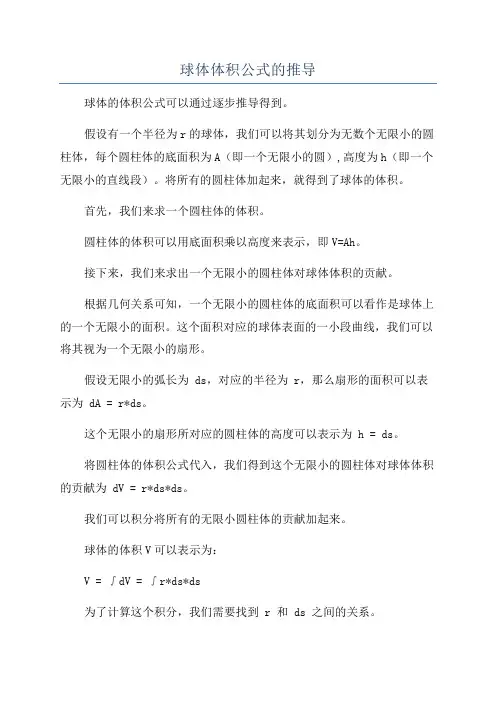 球体体积公式的推导

球体的体积公式可以通过逐步推导得到。

假设有一个半径为 r 的球体，我们可以将其划分为无数个无限小的圆柱体，每个圆柱体的底面积为 A（即一个无限小的圆），高度为 h（即一个无限小的直线段）。将所有的圆柱体加起来，就得到了球体的体积。

首先，我们来求一个圆柱体的体积。

圆柱体的体积可以用底面积乘以高度来表示，即 V=Ah。

接下来，我们来求出一个无限小的圆柱体对球体体积的贡献。

根据几何关系可知，一个无限小的圆柱体的底面积可以看作是球体上的一个无限小的面积。这个面积对应的球体表面的一小段曲线，我们可以将其视为一个无限小的扇形。

假设无限小的弧长为 ds，对应的半径为 r，那么扇形的面积可以表示为 dA = r*ds。

这个无限小的扇形所对应的圆柱体的高度可以表示为 h = ds。

将圆柱体的体积公式代入，我们得到这个无限小的圆柱体对球体体积的贡献为 dV = r*ds*ds。

我们可以积分将所有的无限小圆柱体的贡献加起来。

球体的体积 V 可以表示为：

V = ∫dV = ∫r*ds*ds

为了计算这个积分，我们需要找到 r 和 ds 之间的关系。